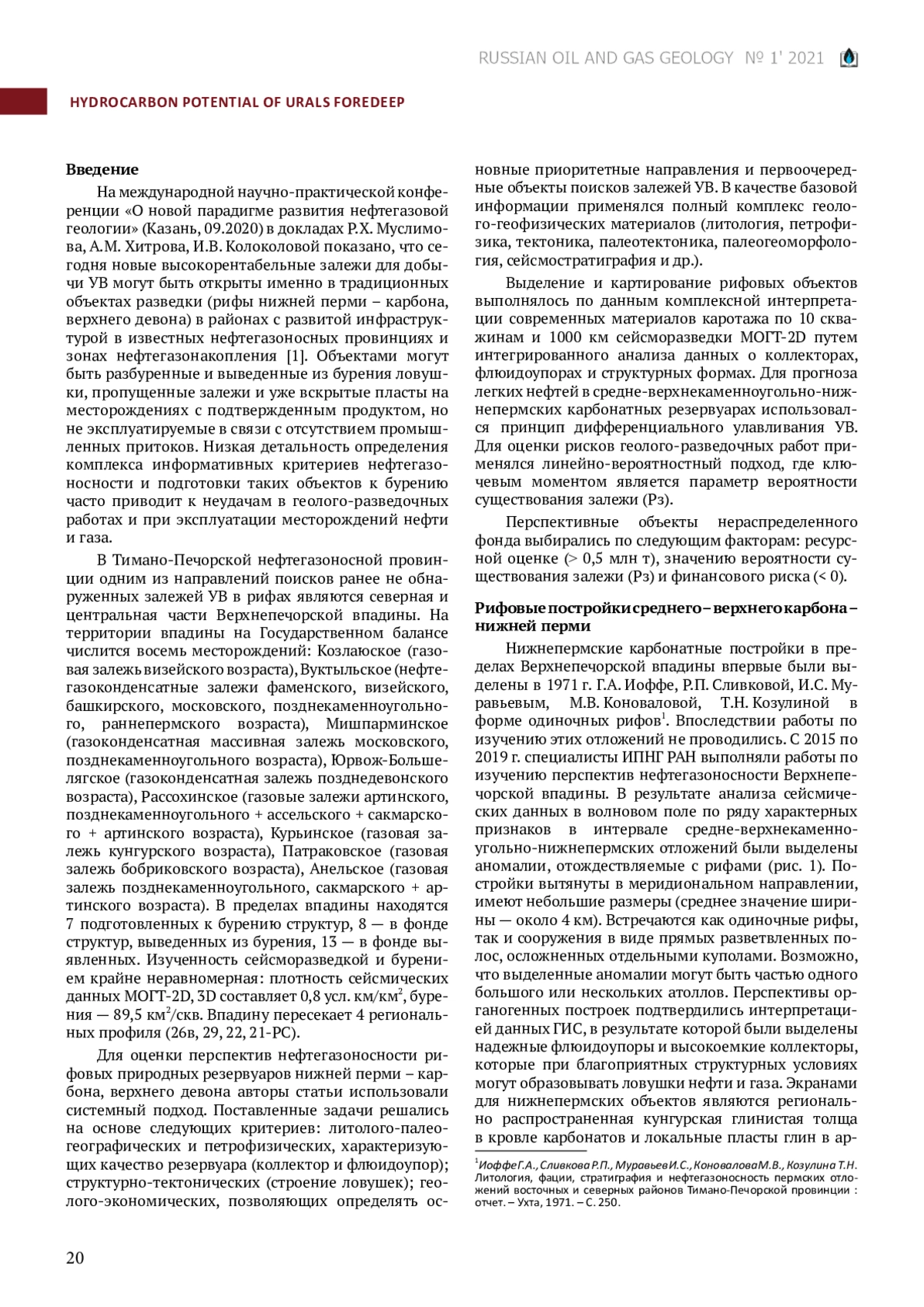 RUSSIAN OIL AND GAS GEOLOGY № 1' 2021

HYDROCARBON POTENTIAL OF URALS FOREDEEP

Введение

На международной научно-практической конференции «О новой парадигме развития нефтегазовой геологии» (Казань, 09.2020) в докладах Р.Х. Муслимова, А.М. Хитрова, И.В. Колоколовой показано, что сегодня новые высокорентабельные залежи для добычи УВ могут быть открыты именно в традиционных объектах разведки (рифы нижней перми – карбона, верхнего девона) в районах с развитой инфраструктурой в известных нефтегазоносных провинциях и зонах нефтегазонакопления [1]. Объектами могут быть разбуренные и выведенные из бурения ловушки, пропущенные залежи и уже вскрытые пласты на месторождениях с подтвержденным продуктом, но не эксплуатируемые в связи с отсутствием промышленных притоков. Низкая детальность определения комплекса информативных критериев нефтегазоносности и подготовки таких объектов к бурению часто приводит к неудачам в геолого-разведочных работах и при эксплуатации месторождений нефти и газа.

В Тимано-Печорской нефтегазоносной провинции одним из направлений поисков ранее не обнаруженных залежей УВ в рифах являются северная и центральная части Верхнепечорской впадины. На территории впадины на Государственном балансе числится восемь месторождений: Козлаюское (газовая залежь визейского возраста), Вуктыльское (нефтегазоконденсатные залежи фаменского, визейского, башкирского, московского, позднекаменноугольного, раннепермского возраста), Мишпарминское (газоконденсатная массивная залежь московского, позднекаменноугольного возраста), Юрвож-Большелягское (газоконденсатная залежь позднедевонского возраста), Рассохинское (газовые залежи артинского, позднекаменноугольного + ассельского + сакмарского + артинского возраста), Курьинское (газовая залежь кунгурского возраста), Патраковское (газовая залежь бобриковского возраста), Анельское (газовая залежь позднекаменноугольного, сакмарского + артинского возраста). В пределах впадины находятся 7 подготовленных к бурению структур, 8 — в фонде структур, выведенных из бурения, 13 — в фонде выявленных. Изученность сейсморазведкой и бурением крайне неравномерная: плотность сейсмических данных МОГТ-2D, 3D составляет 0,8 усл. км/км$^2$, бурения — 89,5 км$^2$/скв. Впадину пересекает 4 региональных профиля (26в, 29, 22, 21-РС).

Для оценки перспектив нефтегазоносности рифовых природных резервуаров нижней перми – карбона, верхнего девона авторы статьи использовали системный подход. Поставленные задачи решались на основе следующих критериев: литолого-палеогеографических и петрофизических, характеризующих качество резервуара (коллектор и флюидоупор); структурно-тектонических (строение ловушек); геолого-экономических, позволяющих определять основные приоритетные направления и первоочередные объекты поисков залежей УВ. В качестве базовой информации применялся полный комплекс геолого-геофизических материалов (литология, петрофизика, тектоника, палеотектоника, палеогеоморфология, сейсмостратиграфия и др.).

Выделение и картирование рифовых объектов выполнялось по данным комплексной интерпретации современных материалов каротажа по 10 скважинам и 1000 км сейсморазведки МОГТ-2D путем интегрированного анализа данных о коллекторах, флюидоупорах и структурных формах. Для прогноза легких нефтей в средне-верхнекаменноугольно-нижнепермских карбонатных резервуарах использовался принцип дифференциального улавливания УВ. Для оценки рисков геолого-разведочных работ применялся линейно-вероятностный подход, где ключевым моментом является параметр вероятности существования залежи (Рз).

Перспективные объекты нераспределенного фонда выбирались по следующим факторам: ресурсной оценке (> 0,5 млн т), значению вероятности существования залежи (Рз) и финансового риска (< 0).

Рифовые постройки среднего – верхнего карбона – нижней перми

Нижнепермские карбонатные постройки в пределах Верхнепечорской впадины впервые были выделены в 1971 г. Г.А. Иоффе, Р.П. Сливковой, И.С. Муравьевым, М.В. Коноваловой, Т.Н. Козулиной в форме одиночных рифов$^1$. Впоследствии работы по изучению этих отложений не проводились. С 2015 по 2019 г. специалисты ИПНГ РАН выполняли работы по изучению перспектив нефтегазоносности Верхнепечорской впадины. В результате анализа сейсмических данных в волновом поле по ряду характерных признаков в интервале средне-верхнекаменноугольно-нижнепермских отложений были выделены аномалии, отождествляемые с рифами (рис. 1). Постройки вытянуты в меридиональном направлении, имеют небольшие размеры (среднее значение ширины — около 4 км). Встречаются как одиночные рифы, так и сооружения в виде прямых разветвленных полос, осложненных отдельными куполами. Возможно, что выделенные аномалии могут быть частью одного большого или нескольких атоллов. Перспективы органогенных построек подтвердились интерпретацией данных ГИС, в результате которой были выделены надежные флюидоупоры и высокоемкие коллекторы, которые при благоприятных структурных условиях могут образовывать ловушки нефти и газа. Экранами для нижнепермских объектов являются регионально распространенная кунгурская глинистая толща в кровле карбонатов и локальные пласты глин в ар-

$^1$Иоффе Г.А., Сливкова Р.П., Муравьев И.С., Коновалова М.В., Козулина Т.Н. Литология, фации, стратиграфия и нефтегазоносность пермских отложений восточных и северных районов Тимано-Печорской провинции : отчет. – Ухта, 1971. – С. 250.

20